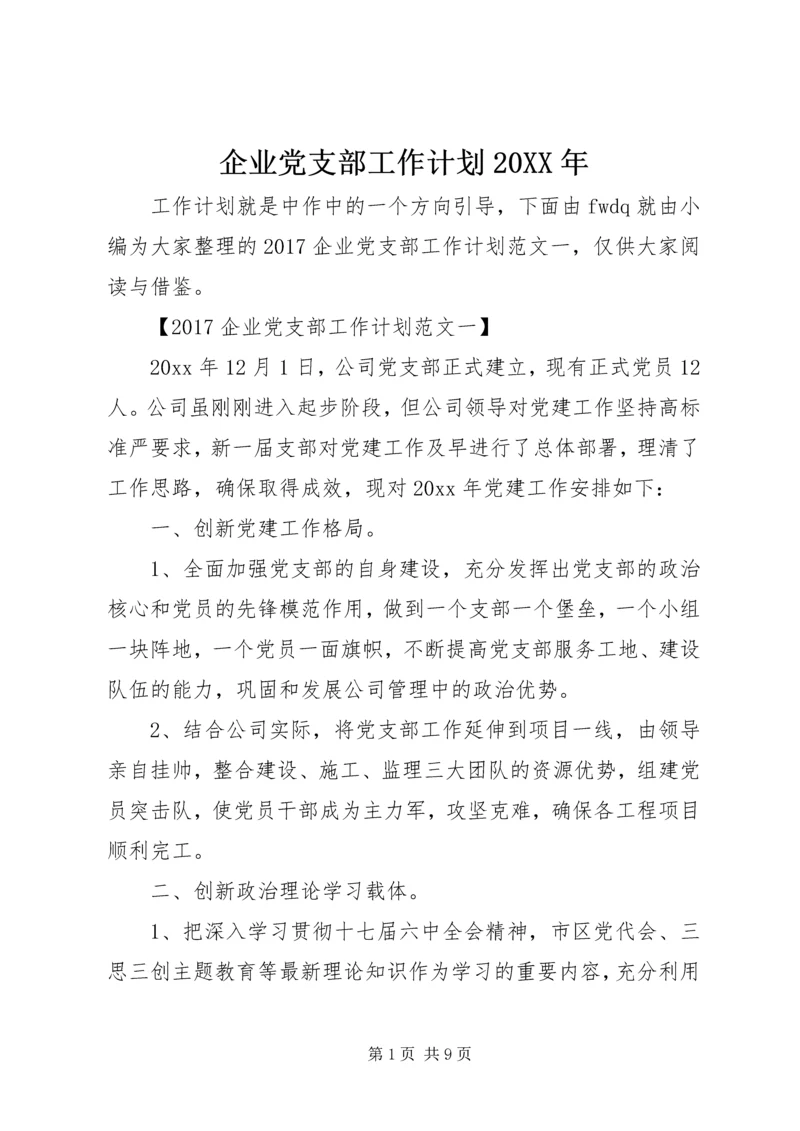 企业党支部工作计划20XX年

工作计划就是中作中的一个方向引导，下面由fwdq就由小编为大家整理的2017企业党支部工作计划范文一，仅供大家阅读与借鉴。

【2017企业党支部工作计划范文一】

20xx年12月1日，公司党支部正式建立，现有正式党员12人。公司虽刚刚进入起步阶段，但公司领导对党建工作坚持高标准严要求，新一届支部对党建工作及早进行了总体部署，理清了工作思路，确保取得成效，现对20xx年党建工作安排如下：

一、创新党建工作格局。

1、全面加强党支部的自身建设，充分发挥出党支部的政治核心和党员的先锋模范作用，做到一个支部一个堡垒，一个小组一块阵地，一个党员一面旗帜，不断提高党支部服务工地、建设队伍的能力，巩固和发展公司管理中的政治优势。

2、结合公司实际，将党支部工作延伸到项目一线，由领导亲自挂帅，整合建设、施工、监理三大团队的资源优势，组建党员突击队，使党员干部成为主力军，攻坚克难，确保各工程项目顺利完工。

二、创新政治理论学习载体。

1、把深入学习贯彻十七届六中全会精神，市区党代会、三思三创主题教育等最新理论知识作为学习的重要内容，充分利用

第1页 共9页